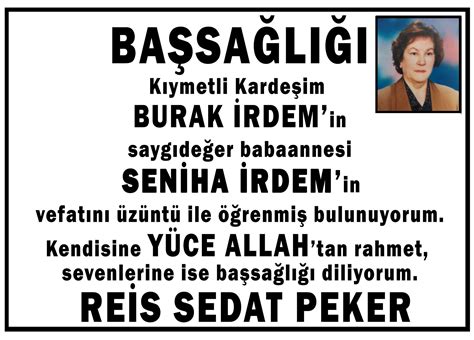 BAŞSAĞLIĞI

Kıymetli Kardeşim

BURAK İRDEM'in

saygıdeğer babaannesi

SENİHA İRDEM'in

vefatını üzüntü ile öğrenmiş bulunuyorum.

Kendisine YÜCE ALLAH'tan rahmet, sevenlerine ise başsağlığı diliyorum.

REİS SEDAT PEKER